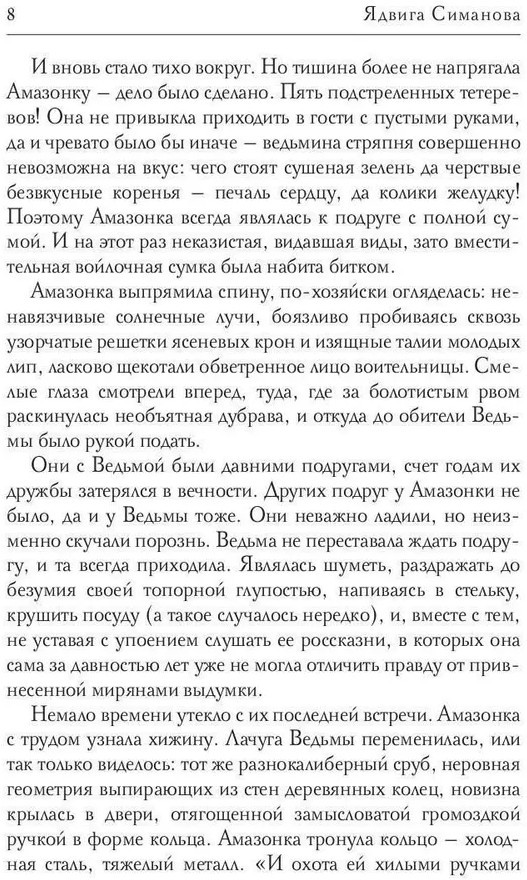 8 Ядвига Симанова

И вновь стало тихо вокруг. Но тишина более не напрягала Амазонку – дело было сделано. Пять подстреленных тетеревов! Она не привыкла приходить в гости с пустыми руками, да и чревато было бы иначе – ведьмина стряпня совершенно невозможна на вкус: чего стоят сушеная зелень да черствые безвкусные коренья – печаль сердцу, да колики желудку! Поэтому Амазонка всегда являлась к подруге с полной сумой. И на этот раз неказистая, видавшая виды, зато вместительная войлочная сумка была набита битком.

Амазонка выпрямила спину, по-хозяйски огляделась: ненавязчивые солнечные лучи, боязливо пробиваясь сквозь узорчатые решетки ясеневых крон и изящные талии молодых лип, ласково щекотали обветренное лицо воительницы. Смелые глаза смотрели вперед, туда, где за болотистым рвом раскинулась необъятная дубрава, и откуда до обители Ведьмы было рукой подать.

Они с Ведьмой были давними подругами, счет годам их дружбы затерялся в вечности. Других подруг у Амазонки не было, да и у Ведьмы тоже. Они неважно ладили, но неизменно скучали порознь. Ведьма не переставала ждать подругу, и та всегда приходила. Являлась шуметь, раздражать до безумия своей топорной глупостью, напиваясь в стельку, крушить посуду (а такое случалось нередко), и, вместе с тем, не уставая с упоением слушать ее россказни, в которых она сама за давностью лет уже не могла отличить правду от привнесенной мирянами выдумки.

Немало времени утекло с их последней встречи. Амазонка с трудом узнала хижину. Лачуга Ведьмы переменилась, или так только виделось: тот же разнокалиберный сруб, неровная геометрия выпирающих из стен деревянных колец, новизна крылась в двери, отягощенной замысловатой громоздкой ручкой в форме кольца. Амазонка тронула кольцо – холодная сталь, тяжелый металл. «И охота ей хилыми ручками